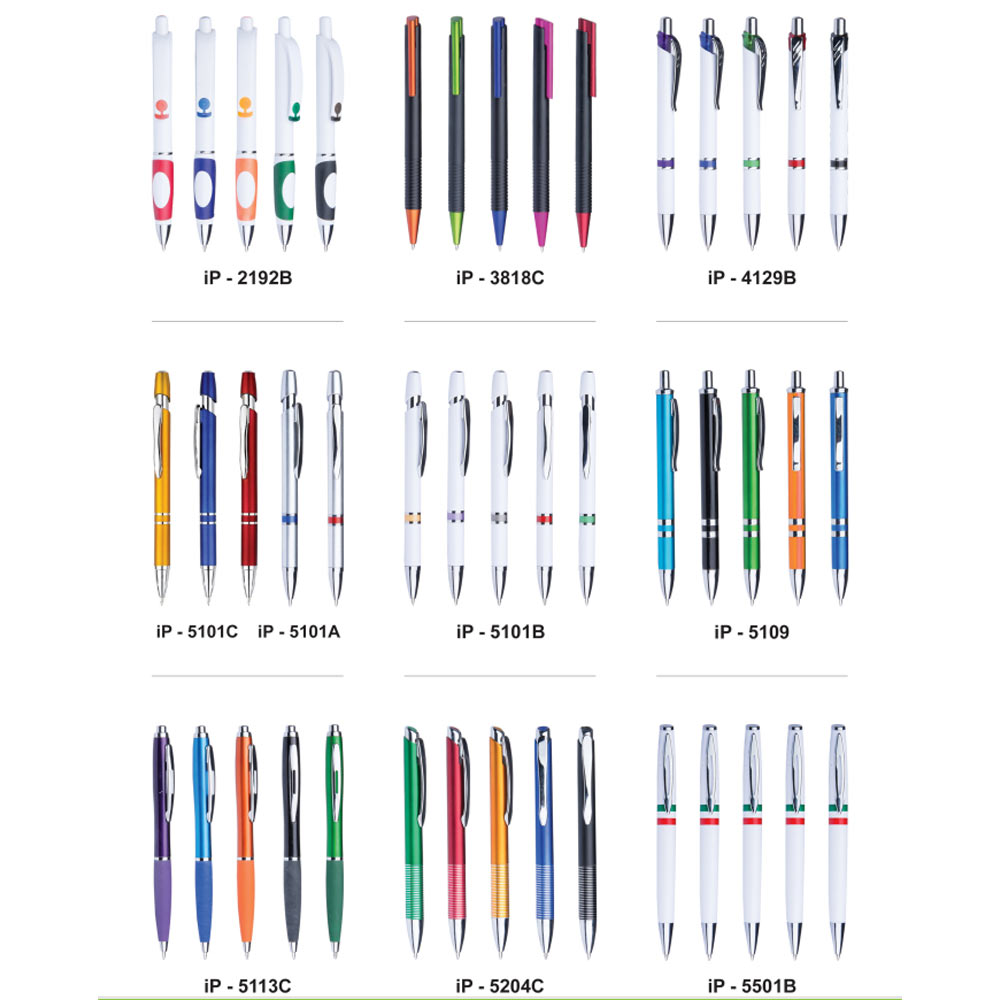 iP - 2192B

iP - 3818C

iP - 4129B

iP - 5101C iP - 5101A

iP - 5101B

iP - 5109

iP - 5113C

iP - 5204C

iP - 5501B